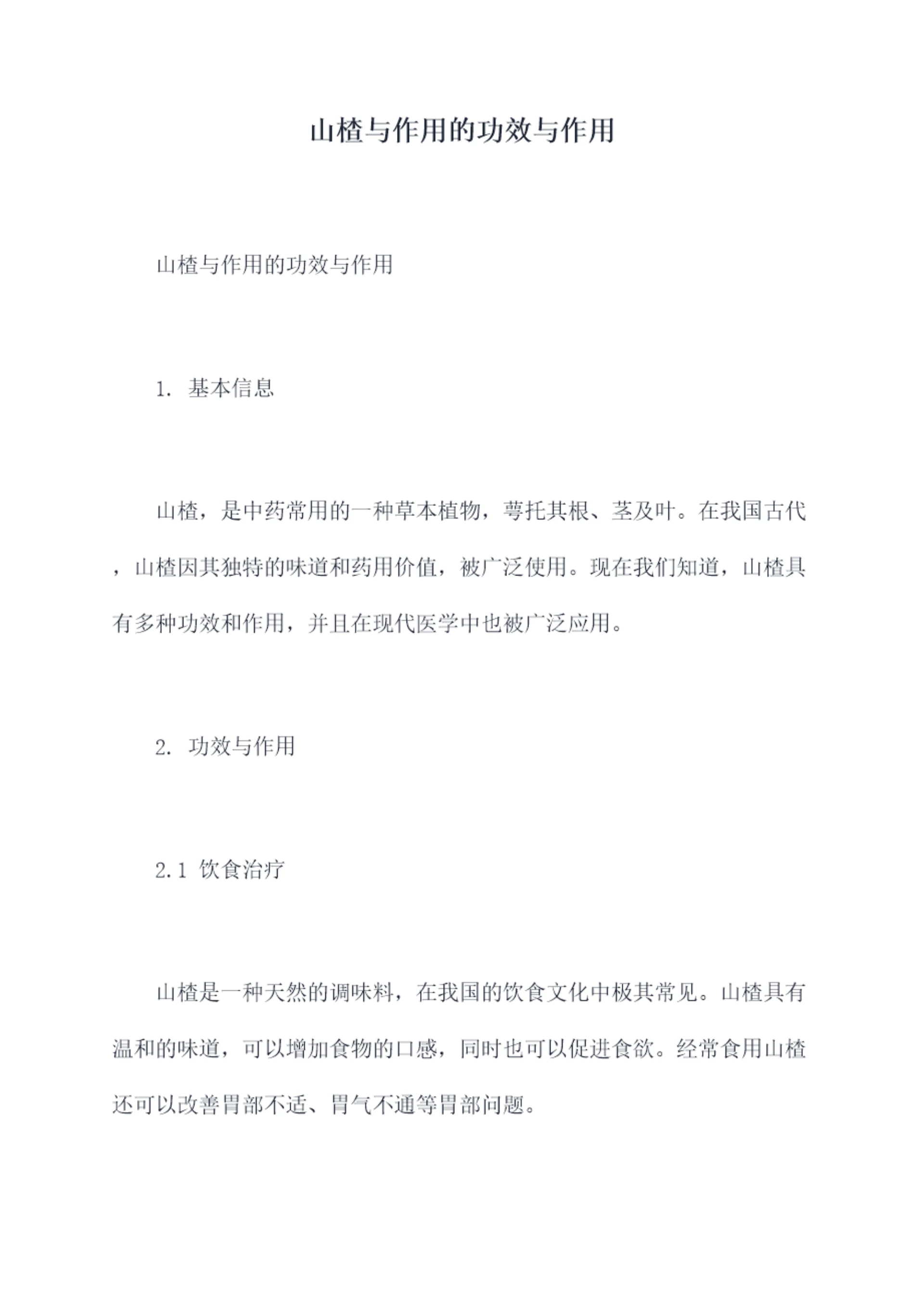 山楂与作用的功效与作用

山楂与作用的功效与作用

1. 基本信息

山楂，是中药常用的一种草本植物，萼托其根、茎及叶。在我国古代，山楂因其独特的味道和药用价值，被广泛使用。现在我们知道，山楂具有多种功效和作用，并且在现代医学中也被广泛应用。

2. 功效与作用

2.1 饮食治疗

山楂是一种天然的调味料，在我国的饮食文化中极其常见。山楂具有温和的味道，可以增加食物的口感，同时也可以促进食欲。经常食用山楂还可以改善胃部不适、胃气不通等胃部问题。